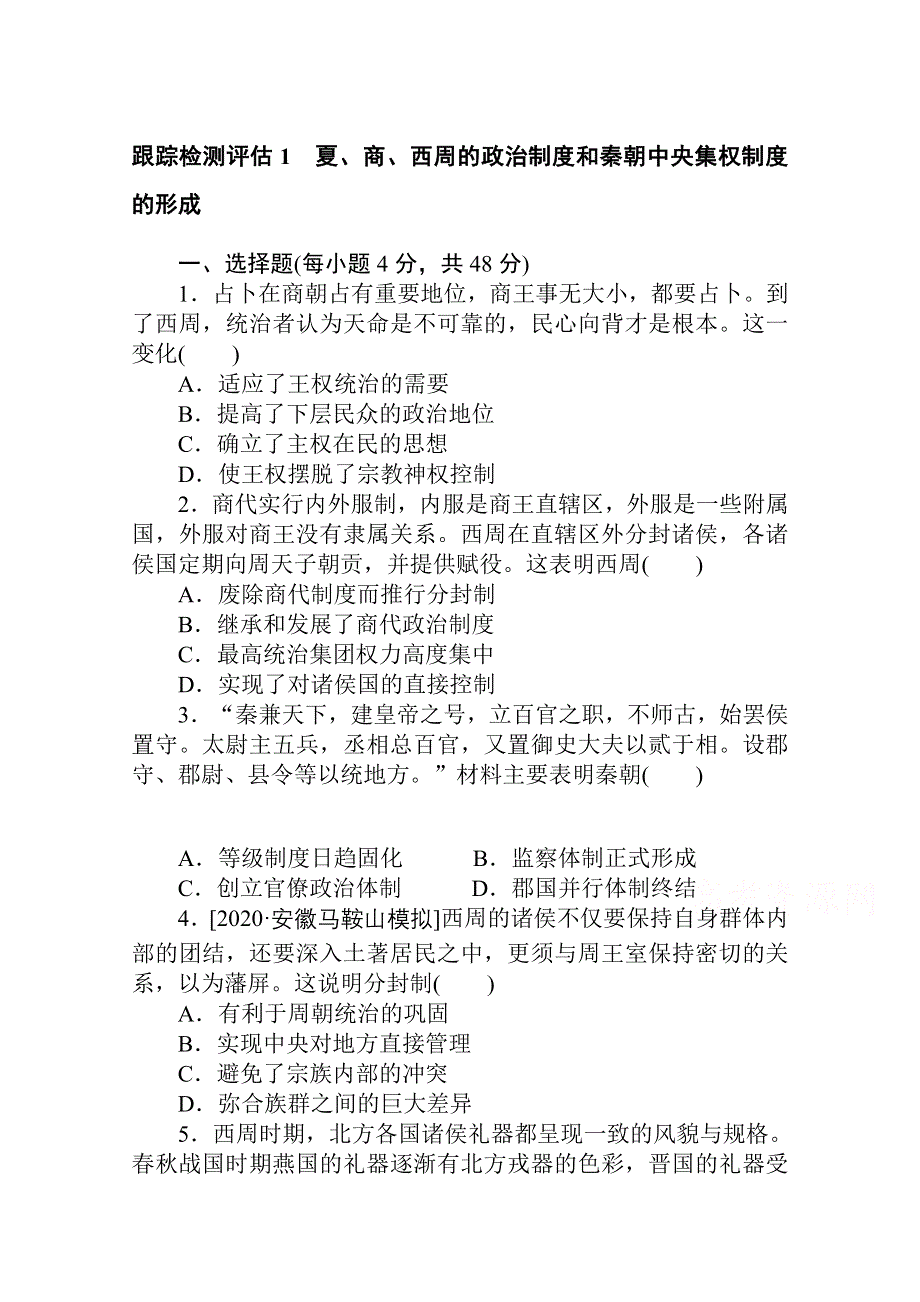 跟踪检测评估 1　夏、商、西周的政治制度和秦朝中央集权制度的形成

一、选择题(每小题 4 分，共 48 分)

1．占卜在商朝占有重要地位，商王事无大小，都要占卜。到了西周，统治者认为天命是不可靠的，民心向背才是根本。这一变化(　　)
A．适应了王权统治的需要
B．提高了下层民众的政治地位
C．确立了主权在民的思想
D．使王权摆脱了宗教神权控制

2．商代实行内外服制，内服是商王直辖区，外服是一些附属国，外服对商王没有隶属关系。西周在直辖区外分封诸侯，各诸侯国定期向周天子朝贡，并提供赋役。这表明西周(　　)
A．废除商代制度而推行分封制
B．继承和发展了商代政治制度
C．最高统治集团权力高度集中
D．实现了对诸侯国的直接控制

3．“秦兼天下，建皇帝之号，立百官之职，不师古，始罢侯置守。太尉主五兵，丞相总百官，又置御史大夫以贰于相。设郡守、郡尉、县令等以统地方。”材料主要表明秦朝(　　)

A．等级制度日趋固化　　B．监察体制正式形成
C．创立官僚政治体制　　D．郡国并行体制终结

4．[2020·安徽马鞍山模拟]西周的诸侯不仅要保持自身群体内部的团结，还要深入土著居民之中，更须与周王室保持密切的关系，以为藩屏。这说明分封制(　　)
A．有利于周朝统治的巩固
B．实现中央对地方直接管理
C．避免了宗族内部的冲突
D．弥合族群之间的巨大差异

5．西周时期，北方各国诸侯礼器都呈现一致的风貌与规格。春秋战国时期燕国的礼器逐渐有北方戎器的色彩，晋国的礼器受